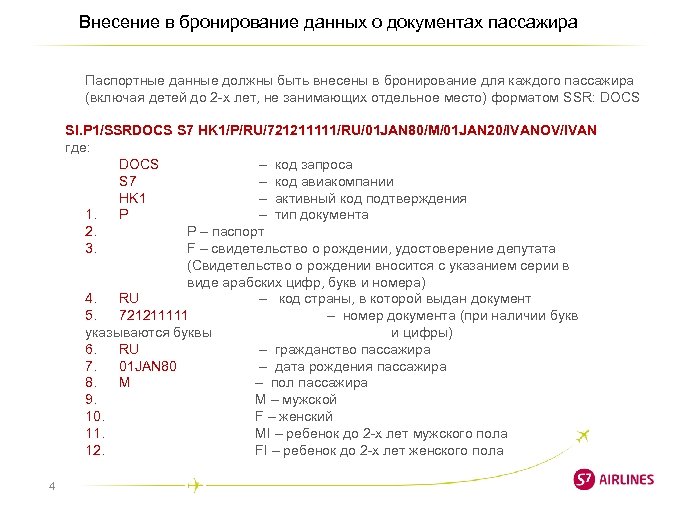 Внесение в бронирование данных о документах пассажира

Паспортные данные должны быть внесены в бронирование для каждого пассажира (включая детей до 2-х лет, не занимающих отдельное место) форматом SSR: DOCS

SI.P1/SSRDOCS S7 HK1/P/RU/721211111/RU/01JAN80/M/01JAN20/IVANOV/IVAN
где:

DOCS – код запроса
S7 – код авиакомпании
HK1 – активный код подтверждения
1. P – тип документа
2. P – паспорт
3. F – свидетельство о рождении, удостоверение депутата (Свидетельство о рождении вносится с указанием серии в виде арабских цифр, букв и номера)
4. RU – код страны, в которой выдан документ
5. 721211111 – номер документа (при наличии букв указываются буквы и цифры)
6. RU – гражданство пассажира
7. 01JAN80 – дата рождения пассажира
8. M – пол пассажира
9. M – мужской
10. F – женский
11. MI – ребенок до 2-х лет мужского пола
12. FI – ребенок до 2-х лет женского пола

4

S7 AIRLINES